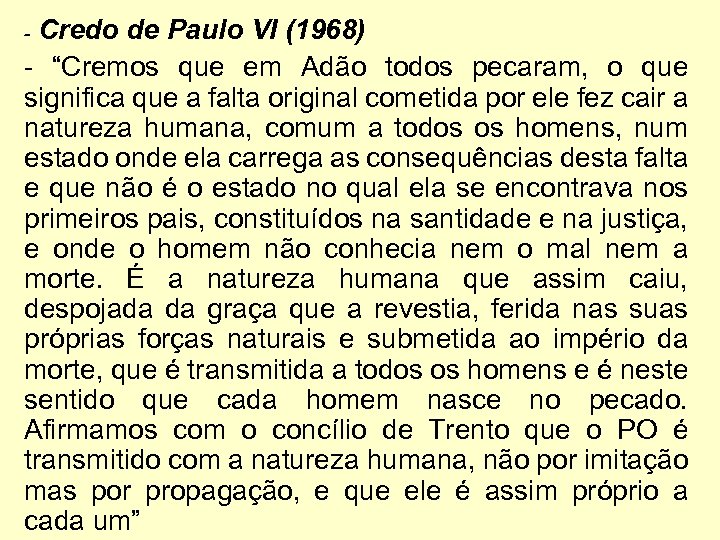 - Credo de Paulo VI (1968)

- “Cremos que em Adão todos pecaram, o que significa que a falta original cometida por ele fez cair a natureza humana, comum a todos os homens, num estado onde ela carrega as consequências desta falta e que não é o estado no qual ela se encontrava nos primeiros pais, constituídos na santidade e na justiça, e onde o homem não conhecia nem o mal nem a morte. É a natureza humana que assim caiu, despojada da graça que a revestia, ferida nas suas próprias forças naturais e submetida ao império da morte, que é transmitida a todos os homens e é neste sentido que cada homem nasce no pecado. Afirmamos com o concílio de Trento que o PO é transmitido com a natureza humana, não por imitação mas por propagação, e que ele é assim próprio a cada um”